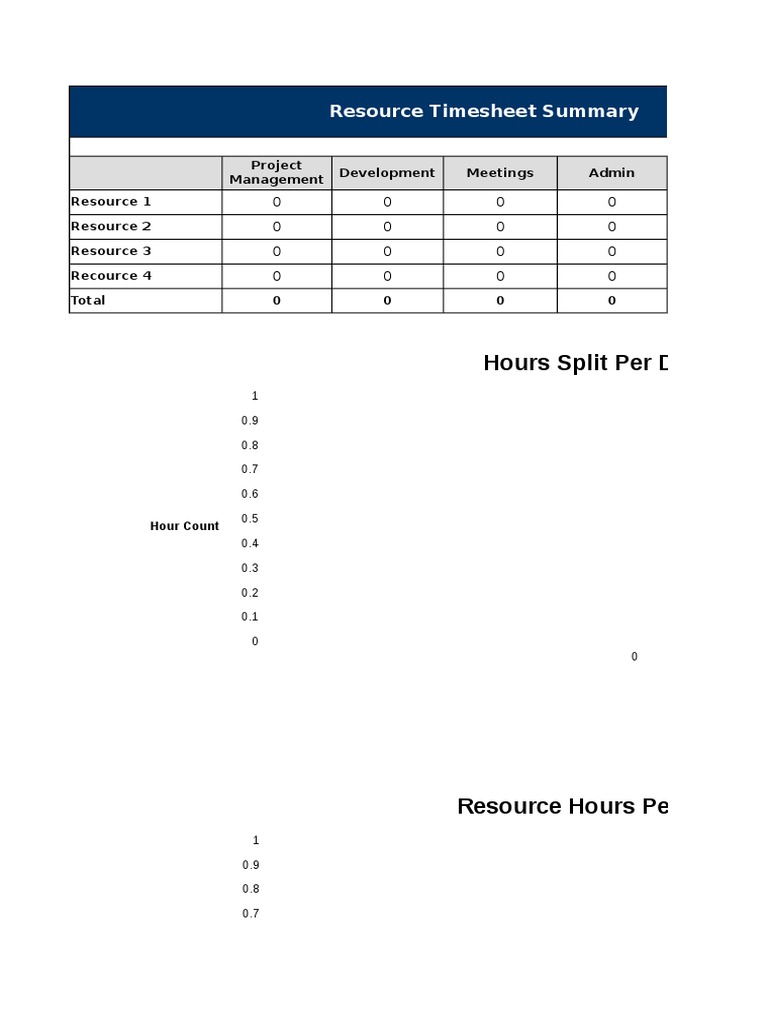 Resource Timesheet Summary

| | Project Management | Development | Meetings | Admin |
|---|---|---|---|---|
| Resource 1 | 0 | 0 | 0 | 0 |
| Resource 2 | 0 | 0 | 0 | 0 |
| Resource 3 | 0 | 0 | 0 | 0 |
| Recource 4 | 0 | 0 | 0 | 0 |
| Total | 0 | 0 | 0 | 0 |

Hours Split Per D

Hour Count

1
0.9
0.8
0.7
0.6
0.5
0.4
0.3
0.2
0.1
0

0

Resource Hours Pe

1
0.9
0.8
0.7